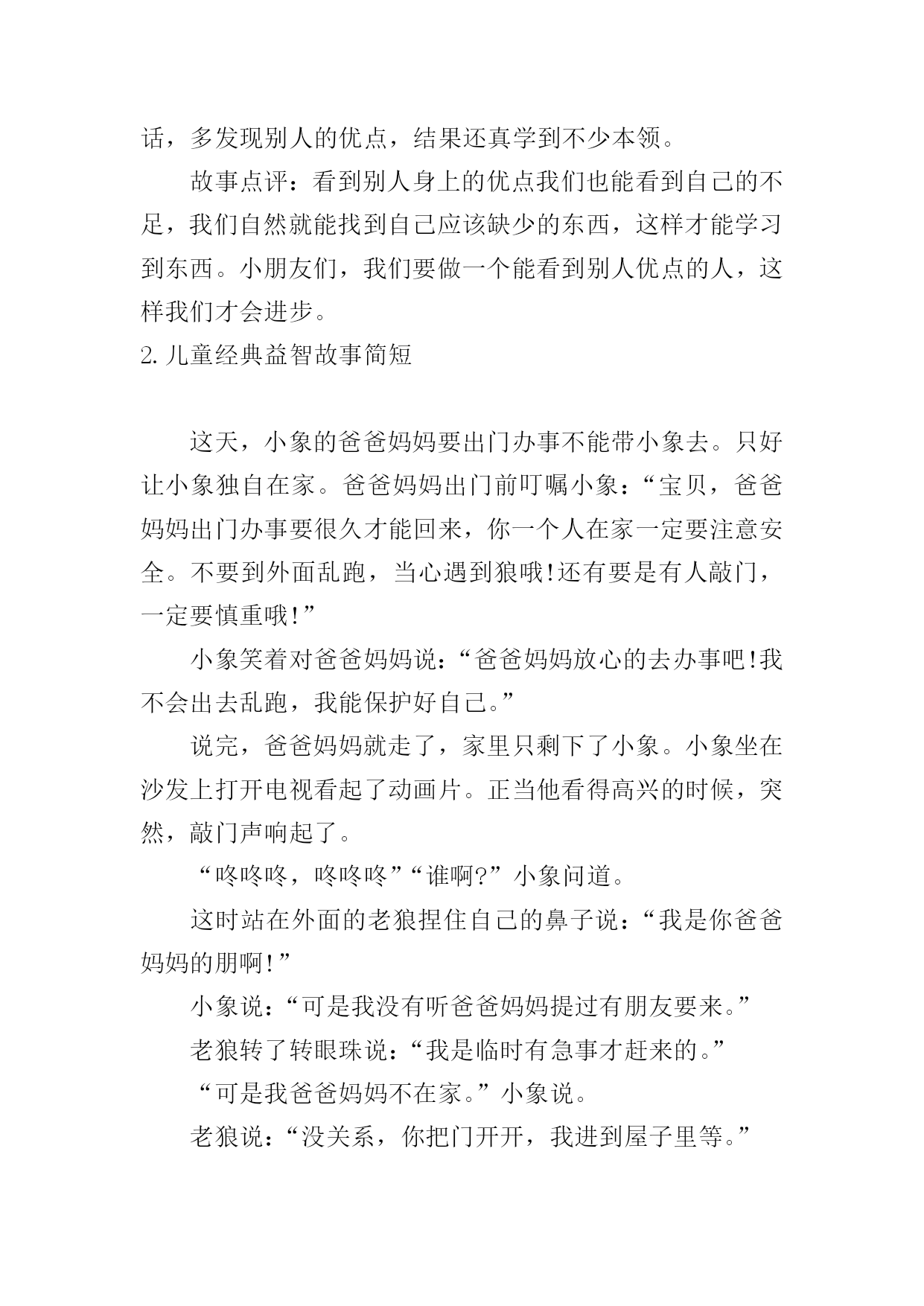 话，多发现别人的优点，结果还真学到不少本领。

故事点评：看到别人身上的优点我们也能看到自己的不足，我们自然就能找到自己应该缺少的东西，这样才能学习到东西。小朋友们，我们要做一个能看到别人优点的人，这样我们才会进步。

2. 儿童经典益智故事简短

这天，小象的爸爸妈妈要出门办事不能带小象去。只好让小象独自在家。爸爸妈妈出门前叮嘱小象：“宝贝，爸爸妈妈出门办事要很久才能回来，你一个人在家一定要注意安全。不要到外面乱跑，当心遇到狼哦!还有要是有人敲门，一定要慎重哦!”

小象笑着对爸爸妈妈说：“爸爸妈妈放心的去办事吧!我不会出去乱跑，我能保护好自己。”

说完，爸爸妈妈就走了，家里只剩下了小象。小象坐在沙发上打开电视看起了动画片。正当他看得高兴的时候，突然，敲门声响起了。

“咚咚咚，咚咚咚”“谁啊?”小象问道。

这时站在外面的老狼捏住自己的鼻子说：“我是你爸爸妈妈的朋啊!”

小象说：“可是我没有听爸爸妈妈提过有朋友要来。”

老狼转了转眼珠说：“我是临时有急事才赶来的。”

“可是我爸爸妈妈不在家。”小象说。

老狼说：“没关系，你把门开开，我进到屋子里等。”